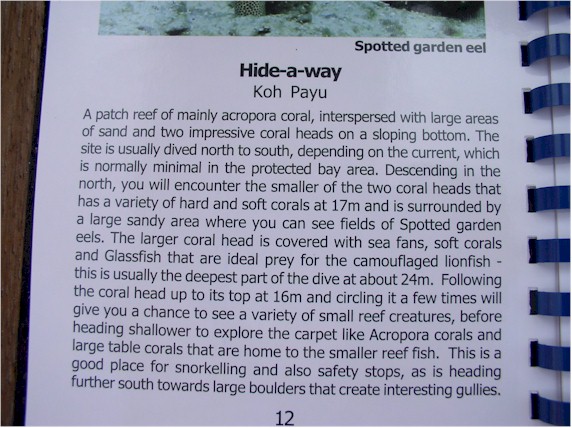 Spotted garden eel

Hide-a-way

Koh Payu

A patch reef of mainly acropora coral, interspersed with large areas of sand and two impressive coral heads on a sloping bottom. The site is usually dived north to south, depending on the current, which is normally minimal in the protected bay area. Descending in the north, you will encounter the smaller of the two coral heads that has a variety of hard and soft corals at 17m and is surrounded by a large sandy area where you can see fields of Spotted garden eels. The larger coral head is covered with sea fans, soft corals and Glassfish that are ideal prey for the camouflaged lionfish - this is usually the deepest part of the dive at about 24m. Following the coral head up to its top at 16m and circling it a few times will give you a chance to see a variety of small reef creatures, before heading shallower to explore the carpet like Acropora corals and large table corals that are home to the smaller reef fish. This is a good place for snorkelling and also safety stops, as is heading further south towards large boulders that create interesting gullies.

12